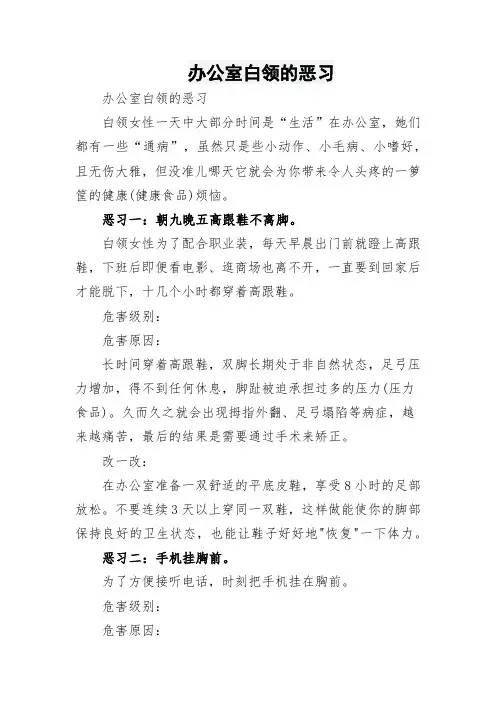 办公室白领的恶习

办公室白领的恶习

白领女性一天中大部分时间是“生活”在办公室，她们都有一些“通病”，虽然只是些小动作、小毛病、小嗜好，且无伤大雅，但没准儿哪天它就会为你带来令人头疼的一箩筐的健康(健康食品)烦恼。

恶习一：朝九晚五高跟鞋不离脚。

白领女性为了配合职业装，每天早晨出门前就蹬上高跟鞋，下班后即便看电影、逛商场也离不开，一直要到回家后才能脱下，十几个小时都穿着高跟鞋。

危害级别：

危害原因：

长时间穿着高跟鞋，双脚长期处于非自然状态，足弓压力增加，得不到任何休息，脚趾被迫承担过多的压力(压力食品)。久而久之就会出现拇指外翻、足弓塌陷等病症，越来越痛苦，最后的结果是需要通过手术来矫正。

改一改：

在办公室准备一双舒适的平底皮鞋，享受8小时的足部放松。不要连续3天以上穿同一双鞋，这样做能使你的脚部保持良好的卫生状态，也能让鞋子好好地"恢复"一下体力。

恶习二：手机挂胸前。

为了方便接听电话，时刻把手机挂在胸前。

危害级别：

危害原因：